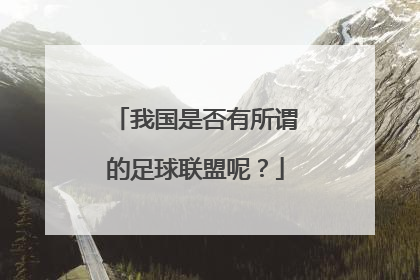 「我国是否有所谓的足球联盟呢？」